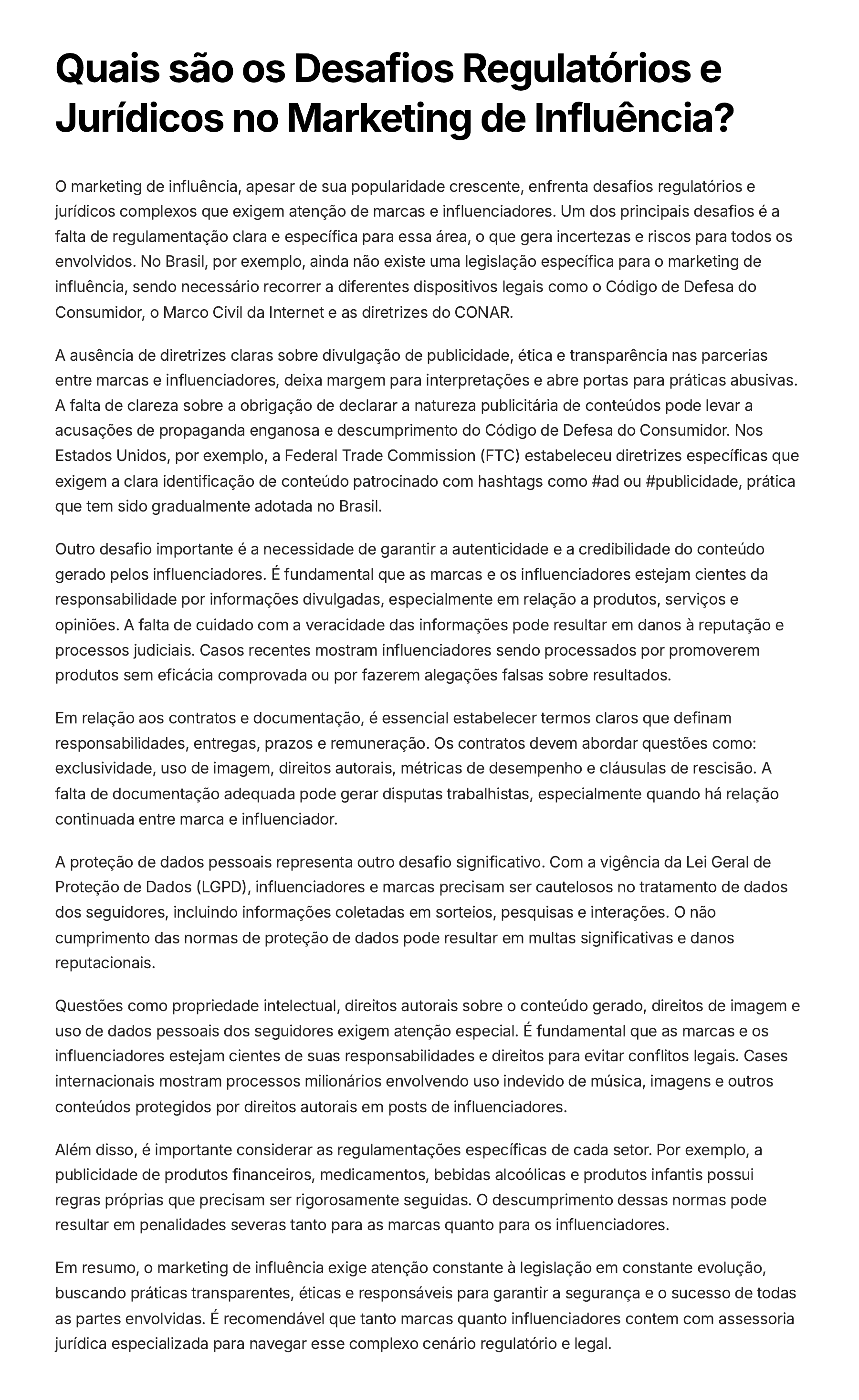 Quais são os Desafios Regulatórios e Jurídicos no Marketing de Influência?

O marketing de influência, apesar de sua popularidade crescente, enfrenta desafios regulatórios e jurídicos complexos que exigem atenção de marcas e influenciadores. Um dos principais desafios é a falta de regulamentação clara e específica para essa área, o que gera incertezas e riscos para todos os envolvidos. No Brasil, por exemplo, ainda não existe uma legislação específica para o marketing de influência, sendo necessário recorrer a diferentes dispositivos legais como o Código de Defesa do Consumidor, o Marco Civil da Internet e as diretrizes do CONAR.

A ausência de diretrizes claras sobre divulgação de publicidade, ética e transparência nas parcerias entre marcas e influenciadores, deixa margem para interpretações e abre portas para práticas abusivas. A falta de clareza sobre a obrigação de declarar a natureza publicitária de conteúdos pode levar a acusações de propaganda enganosa e descumprimento do Código de Defesa do Consumidor. Nos Estados Unidos, por exemplo, a Federal Trade Commission (FTC) estabeleceu diretrizes específicas que exigem a clara identificação de conteúdo patrocinado com hashtags como #ad ou #publicidade, prática que tem sido gradualmente adotada no Brasil.

Outro desafio importante é a necessidade de garantir a autenticidade e a credibilidade do conteúdo gerado pelos influenciadores. É fundamental que as marcas e os influenciadores estejam cientes da responsabilidade por informações divulgadas, especialmente em relação a produtos, serviços e opiniões. A falta de cuidado com a veracidade das informações pode resultar em danos à reputação e processos judiciais. Casos recentes mostram influenciadores sendo processados por promoverem produtos sem eficácia comprovada ou por fazerem alegações falsas sobre resultados.

Em relação aos contratos e documentação, é essencial estabelecer termos claros que definam responsabilidades, entregas, prazos e remuneração. Os contratos devem abordar questões como: exclusividade, uso de imagem, direitos autorais, métricas de desempenho e cláusulas de rescisão. A falta de documentação adequada pode gerar disputas trabalhistas, especialmente quando há relação continuada entre marca e influenciador.

A proteção de dados pessoais representa outro desafio significativo. Com a vigência da Lei Geral de Proteção de Dados (LGPD), influenciadores e marcas precisam ser cautelosos no tratamento de dados dos seguidores, incluindo informações coletadas em sorteios, pesquisas e interações. O não cumprimento das normas de proteção de dados pode resultar em multas significativas e danos reputacionais.

Questões como propriedade intelectual, direitos autorais sobre o conteúdo gerado, direitos de imagem e uso de dados pessoais dos seguidores exigem atenção especial. É fundamental que as marcas e os influenciadores estejam cientes de suas responsabilidades e direitos para evitar conflitos legais. Cases internacionais mostram processos milionários envolvendo uso indevido de música, imagens e outros conteúdos protegidos por direitos autorais em posts de influenciadores.

Além disso, é importante considerar as regulamentações específicas de cada setor. Por exemplo, a publicidade de produtos financeiros, medicamentos, bebidas alcoólicas e produtos infantis possui regras próprias que precisam ser rigorosamente seguidas. O descumprimento dessas normas pode resultar em penalidades severas tanto para as marcas quanto para os influenciadores.

Em resumo, o marketing de influência exige atenção constante à legislação em constante evolução, buscando práticas transparentes, éticas e responsáveis para garantir a segurança e o sucesso de todas as partes envolvidas. É recomendável que tanto marcas quanto influenciadores contem com assessoria jurídica especializada para navegar esse complexo cenário regulatório e legal.